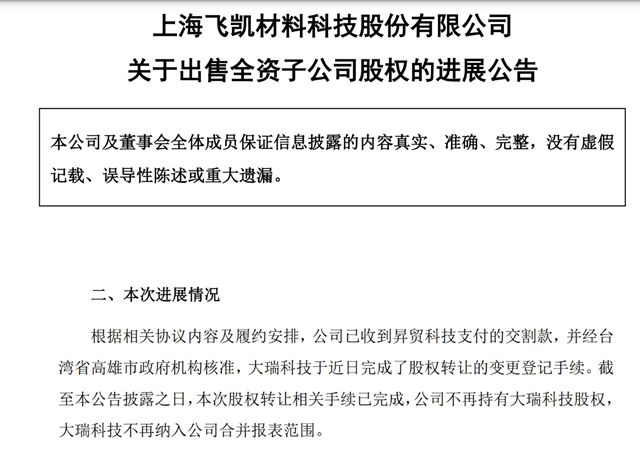 上海飞凯材料科技股份有限公司
关于出售全资子公司股权的进展公告

本公司及董事会全体成员保证信息披露的内容真实、准确、完整，没有虚假记载、误导性陈述或重大遗漏。

二、本次进展情况

根据相关协议内容及履约安排，公司已收到昇贸科技支付的交割款，并经台湾省高雄市政府机构核准，大瑞科技于近日完成了股权转让的变更登记手续。截至本公告披露之日，本次股权转让相关手续已完成，公司不再持有大瑞科技股权，大瑞科技不再纳入公司合并报表范围。